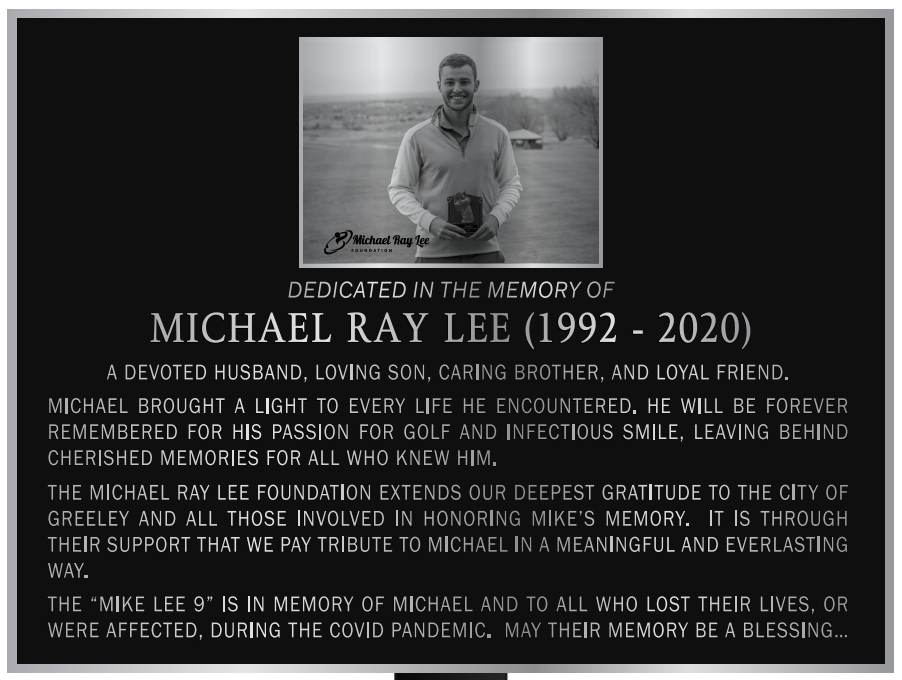 Michael Ray Lee
FOUNDATION

DEDICATED IN THE MEMORY OF

MICHAEL RAY LEE (1992 - 2020)

A DEVOTED HUSBAND, LOVING SON, CARING BROTHER, AND LOYAL FRIEND.

MICHAEL BROUGHT A LIGHT TO EVERY LIFE HE ENCOUNTERED. HE WILL BE FOREVER REMEMBERED FOR HIS PASSION FOR GOLF AND INFECTIOUS SMILE, LEAVING BEHIND CHERISHED MEMORIES FOR ALL WHO KNEW HIM.

THE MICHAEL RAY LEE FOUNDATION EXTENDS OUR DEEPEST GRATITUDE TO THE CITY OF GREELEY AND ALL THOSE INVOLVED IN HONORING MIKE'S MEMORY. IT IS THROUGH THEIR SUPPORT THAT WE PAY TRIBUTE TO MICHAEL IN A MEANINGFUL AND EVERLASTING WAY.

THE "MIKE LEE 9" IS IN MEMORY OF MICHAEL AND TO ALL WHO LOST THEIR LIVES, OR WERE AFFECTED, DURING THE COVID PANDEMIC. MAY THEIR MEMORY BE A BLESSING...